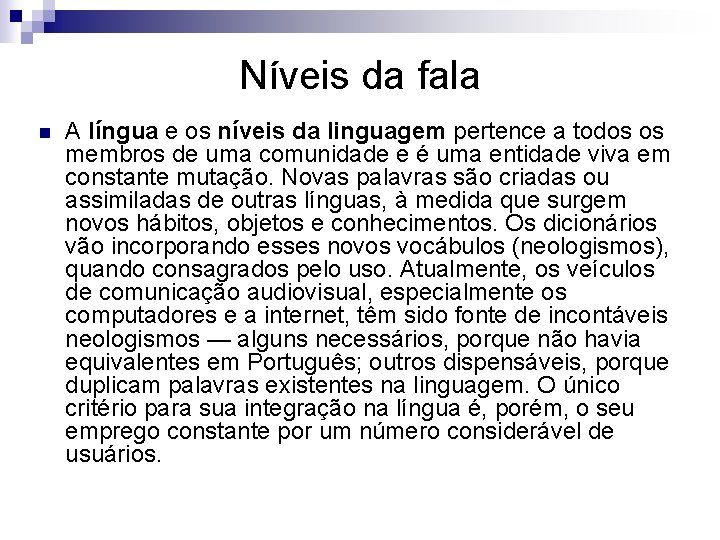 Níveis da fala

A língua e os níveis da linguagem pertence a todos os membros de uma comunidade e é uma entidade viva em constante mutação. Novas palavras são criadas ou assimiladas de outras línguas, à medida que surgem novos hábitos, objetos e conhecimentos. Os dicionários vão incorporando esses novos vocábulos (neologismos), quando consagrados pelo uso. Atualmente, os veículos de comunicação audiovisual, especialmente os computadores e a internet, têm sido fonte de incontáveis neologismos — alguns necessários, porque não havia equivalentes em Português; outros dispensáveis, porque duplicam palavras existentes na linguagem. O único critério para sua integração na língua é, porém, o seu emprego constante por um número considerável de usuários.